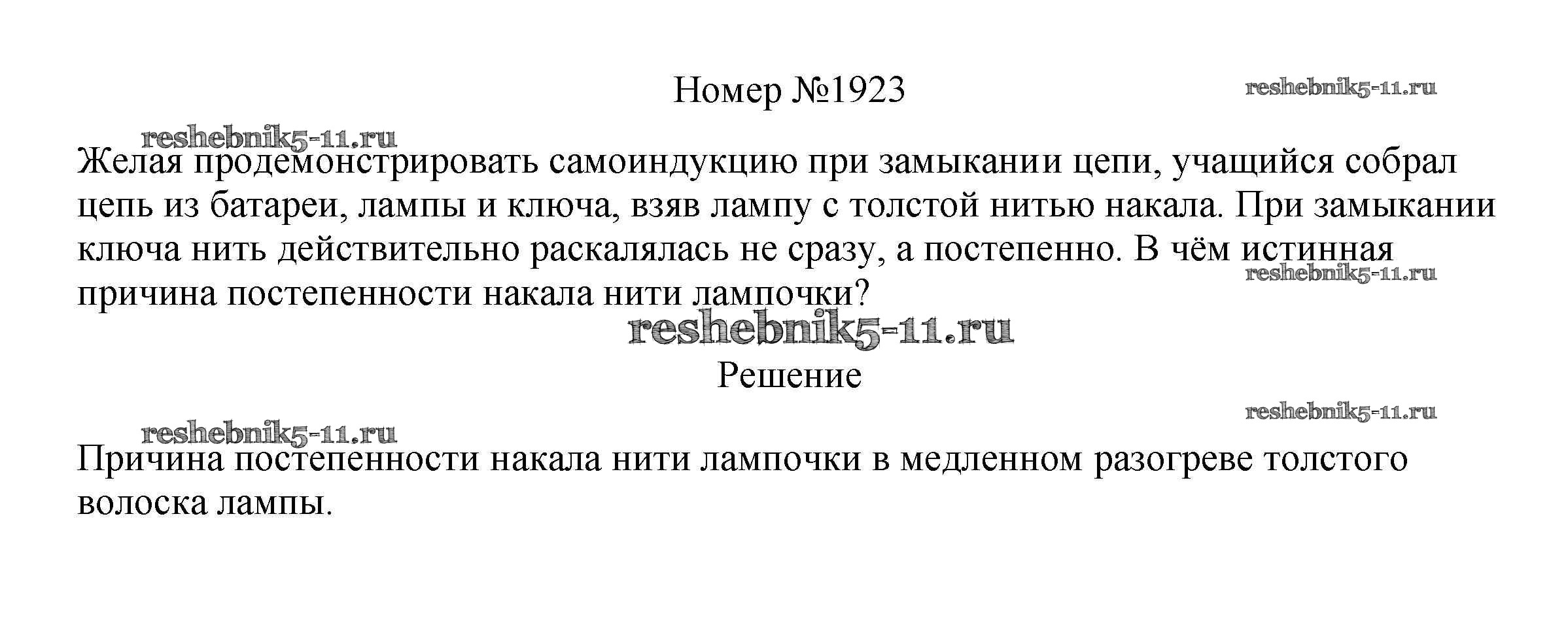 Номер №1923

Желая продемонстрировать самоиндукцию при замыкании цепи, учащийся собрал цепь из батареи, лампы и ключа, взяв лампу с толстой нитью накала. При замыкании ключа нить действительно раскалялась не сразу, а постепенно. В чём истинная причина постепенности накала нити лампочки?

Решение

Причина постепенности накала нити лампочки в медленном разогреве толстого волоска лампы.

reshebnik5-11.ru